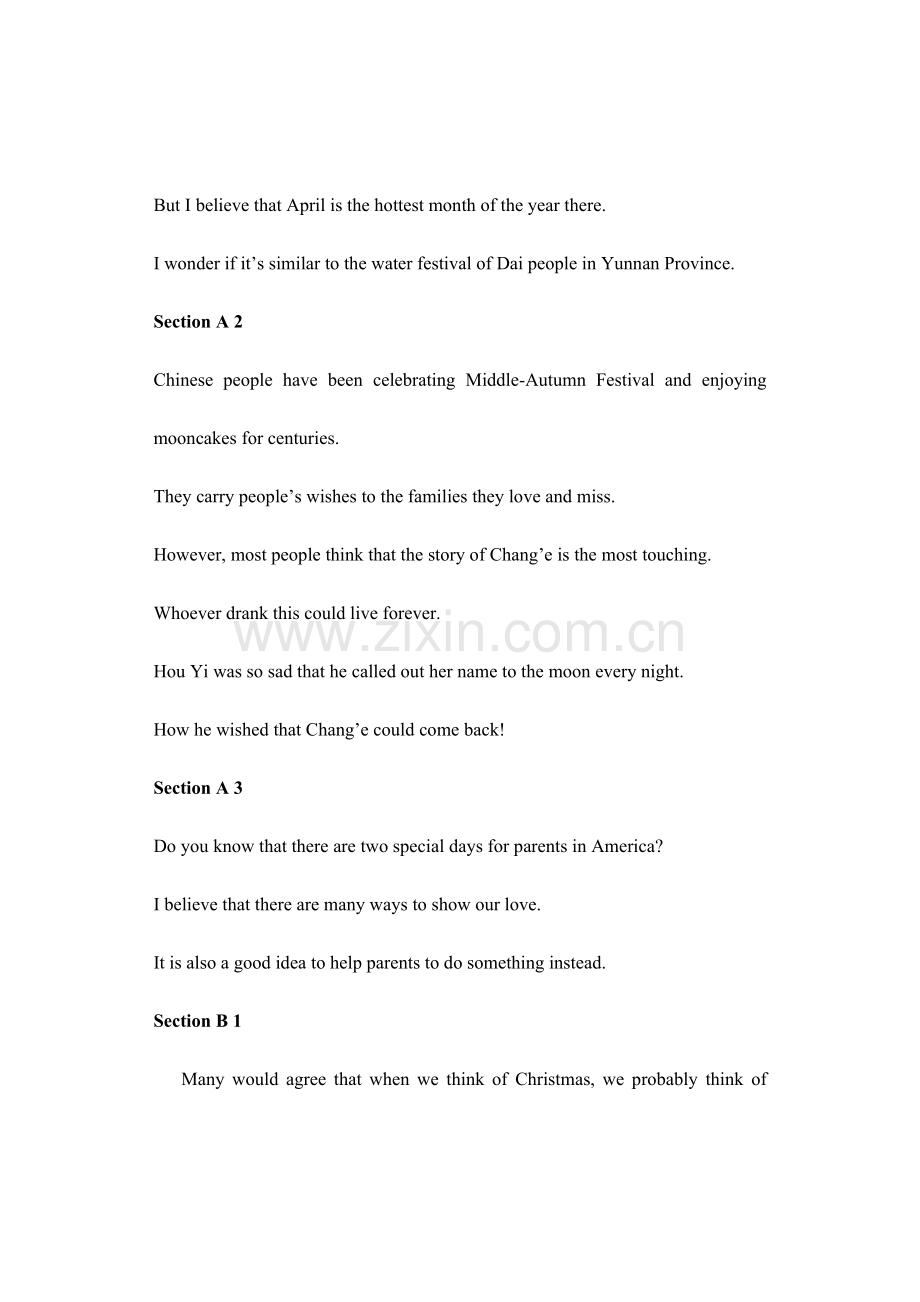 But I believe that April is the hottest month of the year there.

I wonder if it's similar to the water festival of Dai people in Yunnan Province.

Section A 2

Chinese people have been celebrating Middle-Autumn Festival and enjoying mooncakes for centuries.

They carry people's wishes to the families they love and miss.

However, most people think that the story of Chang'e is the most touching.

Whoever drank this could live forever.

Hou Yi was so sad that he called out her name to the moon every night.

How he wished that Chang'e could come back!

Section A 3

Do you know that there are two special days for parents in America?

I believe that there are many ways to show our love.

It is also a good idea to help parents to do something instead.

Section B 1

Many would agree that when we think of Christmas, we probably think of

www.zixin.com.cn